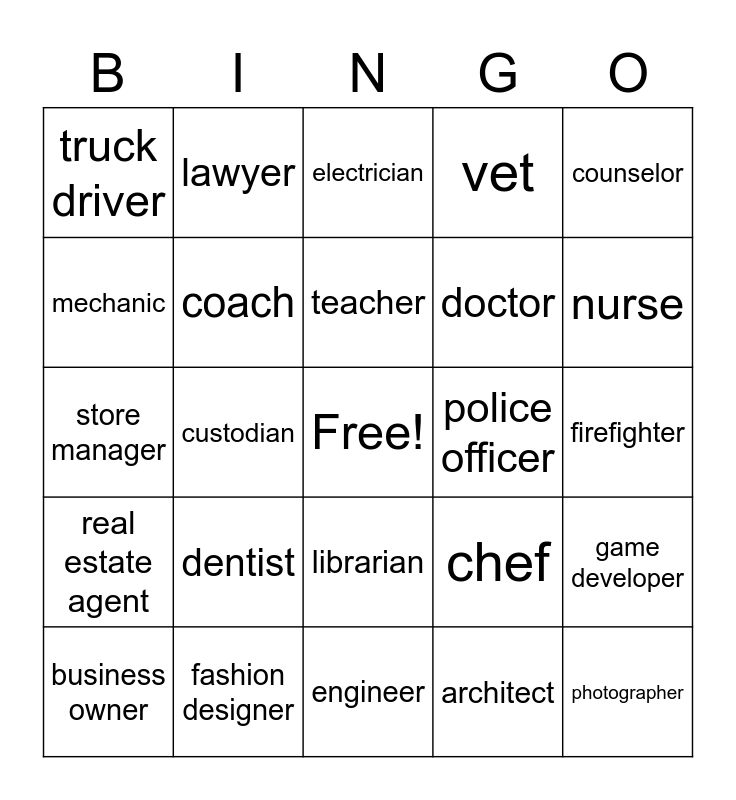 | B | I | N | G | O |
|---|---|---|---|---|
| truck driver | lawyer | electrician | vet | counselor |
| mechanic | coach | teacher | doctor | nurse |
| store manager | custodian | Free! | police officer | firefighter |
| real estate agent | dentist | librarian | chef | game developer |
| business owner | fashion designer | engineer | architect | photographer |